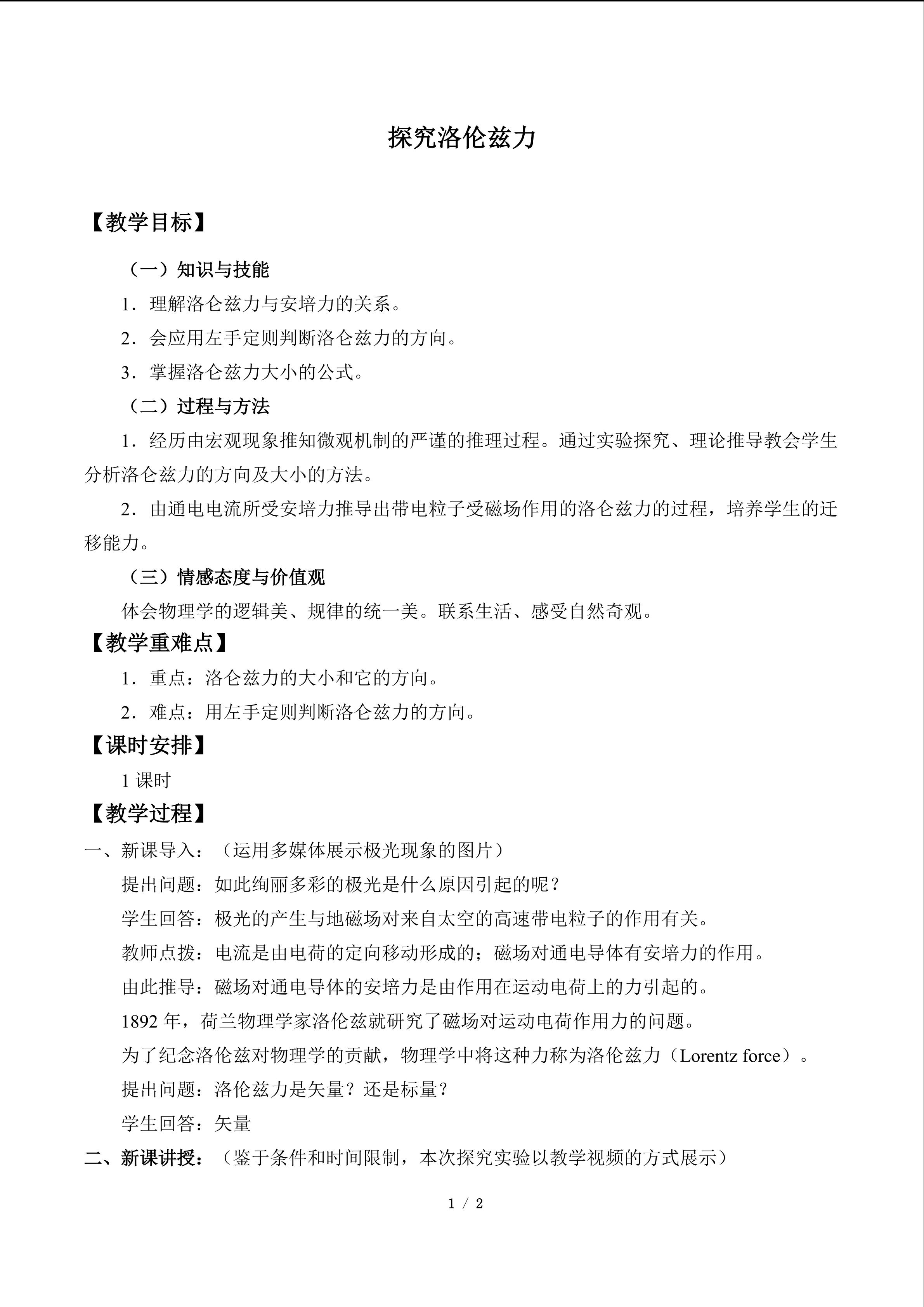 探究洛伦兹力

【教学目标】

（一）知识与技能

1．理解洛仑兹力与安培力的关系。

2．会应用左手定则判断洛仑兹力的方向。

3．掌握洛仑兹力大小的公式。

（二）过程与方法

1．经历由宏观现象推知微观机制的严谨的推理过程。通过实验探究、理论推导教会学生分析洛仑兹力的方向及大小的方法。

2．由通电电流所受安培力推导出带电粒子受磁场作用的洛仑兹力的过程，培养学生的迁移能力。

（三）情感态度与价值观

体会物理学的逻辑美、规律的统一美。联系生活、感受自然奇观。

【教学重难点】

1．重点：洛仑兹力的大小和它的方向。

2．难点：用左手定则判断洛仑兹力的方向。

【课时安排】

1课时

【教学过程】

一、新课导入：（运用多媒体展示极光现象的图片）

提出问题：如此绚丽多彩的极光是什么原因引起的呢？

学生回答：极光的产生与地磁场对来自太空的高速带电粒子的作用有关。

教师点拨：电流是由电荷的定向移动形成的；磁场对通电导体有安培力的作用。

由此推导：磁场对通电导体的安培力是由作用在运动电荷上的力引起的。

1892年，荷兰物理学家洛伦兹就研究了磁场对运动电荷作用力的问题。

为了纪念洛伦兹对物理学的贡献，物理学中将这种力称为洛伦兹力（Lorentz force）。

提出问题：洛伦兹力是矢量？还是标量？

学生回答：矢量

二、新课讲授：（鉴于条件和时间限制，本次探究实验以教学视频的方式展示）

1 / 2